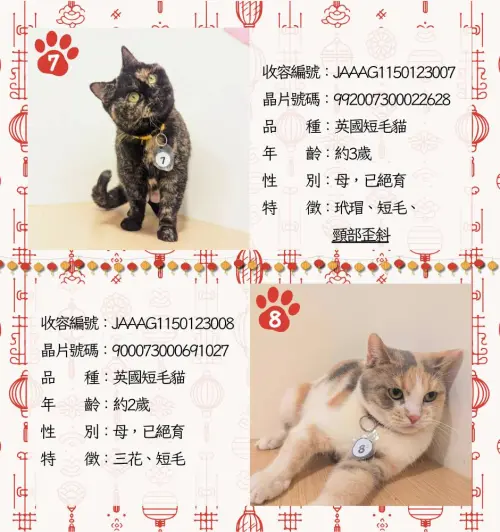 7

7

收容編號：JAAAG1150123007
晶片號碼：992007300022628
品　種：英國短毛貓
年　齡：約3歲
性　別：母，已絕育
特　徵：玳瑁、短毛、頸部歪斜

收容編號：JAAAG1150123008
晶片號碼：900073000691027
品　種：英國短毛貓
年　齡：約2歲
性　別：母，已絕育
特　徵：三花、短毛

8

8